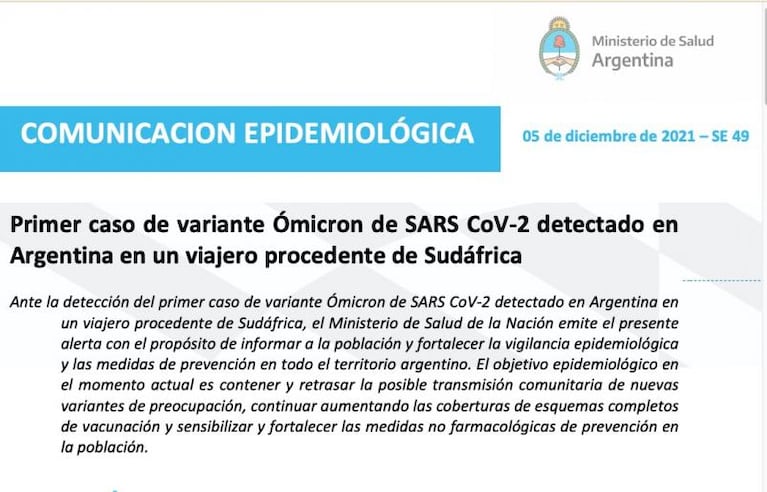 Ministerio de Salud
Argentina

COMUNICACION EPIDEMIOLÓGICA

05 de diciembre de 2021 – SE 49

Primer caso de variante Ómicron de SARS CoV-2 detectado en Argentina en un viajero procedente de Sudáfrica

Ante la detección del primer caso de variante Ómicron de SARS CoV-2 detectado en Argentina en un viajero procedente de Sudáfrica, el Ministerio de Salud de la Nación emite el presente alerta con el propósito de informar a la población y fortalecer la vigilancia epidemiológica y las medidas de prevención en todo el territorio argentino. El objetivo epidemiológico en el momento actual es contener y retrasar la posible transmisión comunitaria de nuevas variantes de preocupación, continuar aumentando las coberturas de esquemas completos de vacunación y sensibilizar y fortalecer las medidas no farmacológicas de prevención en la población.